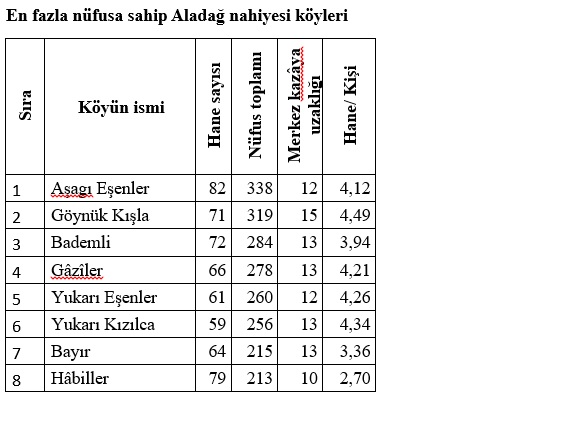 En fazla nüfusa sahip Aladağ nahiyesi köyleri

| Sıra | Köyün ismi | Hane sayısı | Nüfus toplamı | Merkez kazâya uzaklığı | Hane/ Kişi |
|---|---|---|---|---|---|
| 1 | Aşagı Eşenler | 82 | 338 | 12 | 4,12 |
| 2 | Göynük Kışla | 71 | 319 | 15 | 4,49 |
| 3 | Bademli | 72 | 284 | 13 | 3,94 |
| 4 | Gâzîler | 66 | 278 | 13 | 4,21 |
| 5 | Yukarı Eşenler | 61 | 260 | 12 | 4,26 |
| 6 | Yukarı Kızılca | 59 | 256 | 13 | 4,34 |
| 7 | Bayır | 64 | 215 | 13 | 3,36 |
| 8 | Hâbiller | 79 | 213 | 10 | 2,70 |